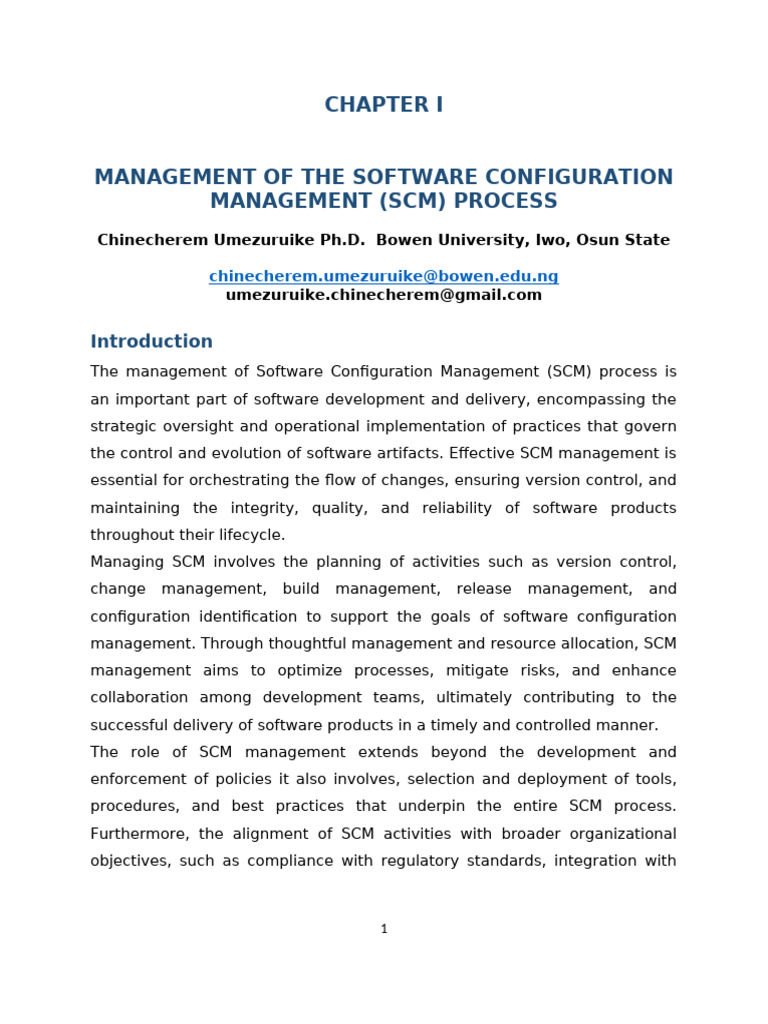 CHAPTER I

MANAGEMENT OF THE SOFTWARE CONFIGURATION MANAGEMENT (SCM) PROCESS

Chinecherem Umezuruike Ph.D. Bowen University, Iwo, Osun State

chinecherem.umezuruike@bowen.edu.ng
umezuruike.chinecherem@gmail.com

Introduction

The management of Software Configuration Management (SCM) process is an important part of software development and delivery, encompassing the strategic oversight and operational implementation of practices that govern the control and evolution of software artifacts. Effective SCM management is essential for orchestrating the flow of changes, ensuring version control, and maintaining the integrity, quality, and reliability of software products throughout their lifecycle.

Managing SCM involves the planning of activities such as version control, change management, build management, release management, and configuration identification to support the goals of software configuration management. Through thoughtful management and resource allocation, SCM management aims to optimize processes, mitigate risks, and enhance collaboration among development teams, ultimately contributing to the successful delivery of software products in a timely and controlled manner.

The role of SCM management extends beyond the development and enforcement of policies it also involves, selection and deployment of tools, procedures, and best practices that underpin the entire SCM process. Furthermore, the alignment of SCM activities with broader organizational objectives, such as compliance with regulatory standards, integration with

1